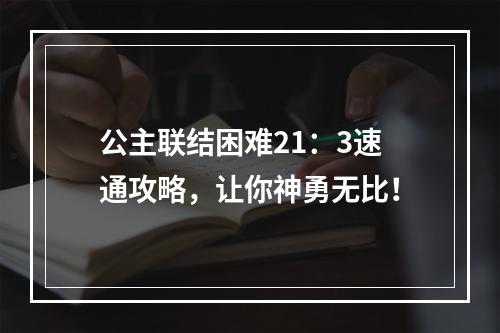 公主联结困难21：3速通攻略，让你神勇无比！